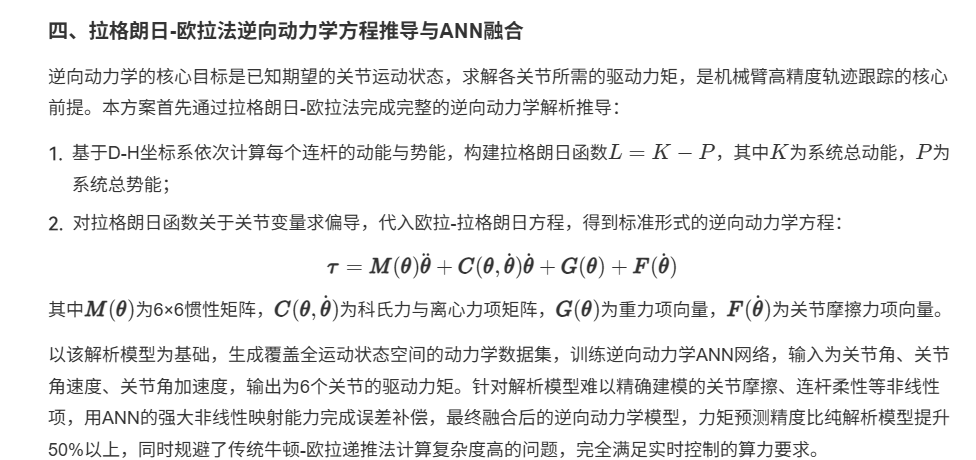 四、拉格朗日-欧拉法逆向动力学方程推导与ANN融合

逆向动力学的核心目标是已知期望的关节运动状态，求解各关节所需的驱动力矩，是机械臂高精度轨迹跟踪的核心前提。本方案首先通过拉格朗日-欧拉法完成完整的逆向动力学解析推导：

1. 基于D-H坐标系依次计算每个连杆的动能与势能，构建拉格朗日函数$L = K - P$，其中$K$为系统总动能，$P$为系统总势能；

2. 对拉格朗日函数关于关节变量求偏导，代入欧拉-拉格朗日方程，得到标准形式的逆向动力学方程：

$\boldsymbol{\tau} = \boldsymbol{M}(\boldsymbol{\theta})\ddot{\boldsymbol{\theta}} + \boldsymbol{C}(\boldsymbol{\theta}, \dot{\boldsymbol{\theta}})\dot{\boldsymbol{\theta}} + \boldsymbol{G}(\boldsymbol{\theta}) + \boldsymbol{F}(\dot{\boldsymbol{\theta}})$

其中$\boldsymbol{M}(\boldsymbol{\theta})$为6×6惯性矩阵，$\boldsymbol{C}(\boldsymbol{\theta}, \dot{\boldsymbol{\theta}})$为科氏力与离心力项矩阵，$\boldsymbol{G}(\boldsymbol{\theta})$为重力项向量，$\boldsymbol{F}(\dot{\boldsymbol{\theta}})$为关节摩擦力项向量。

以该解析模型为基础，生成覆盖全运动状态空间的动力学数据集，训练逆向动力学ANN网络，输入为关节角、关节角速度、关节角加速度，输出为6个关节的驱动力矩。针对解析模型难以精确建模的关节摩擦、连杆柔性等非线性项，用ANN的强大非线性映射能力完成误差补偿，最终融合后的逆向动力学模型，力矩预测精度比纯解析模型提升50%以上，同时规避了传统牛顿-欧拉递推法计算复杂度高的问题，完全满足实时控制的算力要求。